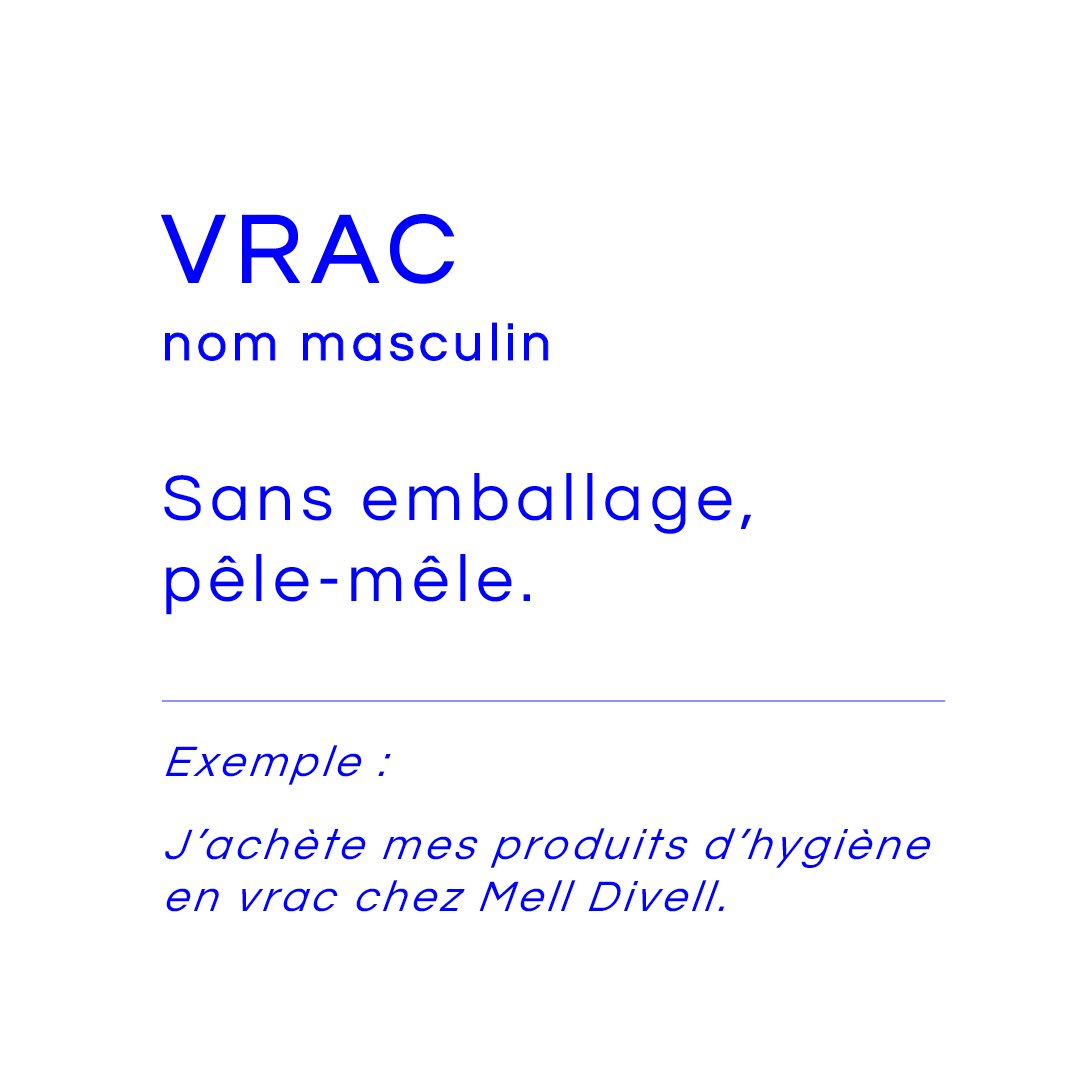 VRAC
nom masculin

Sans emballage, pêle-mêle.

Exemple :

J'achète mes produits d'hygiène en vrac chez Mell Divell.